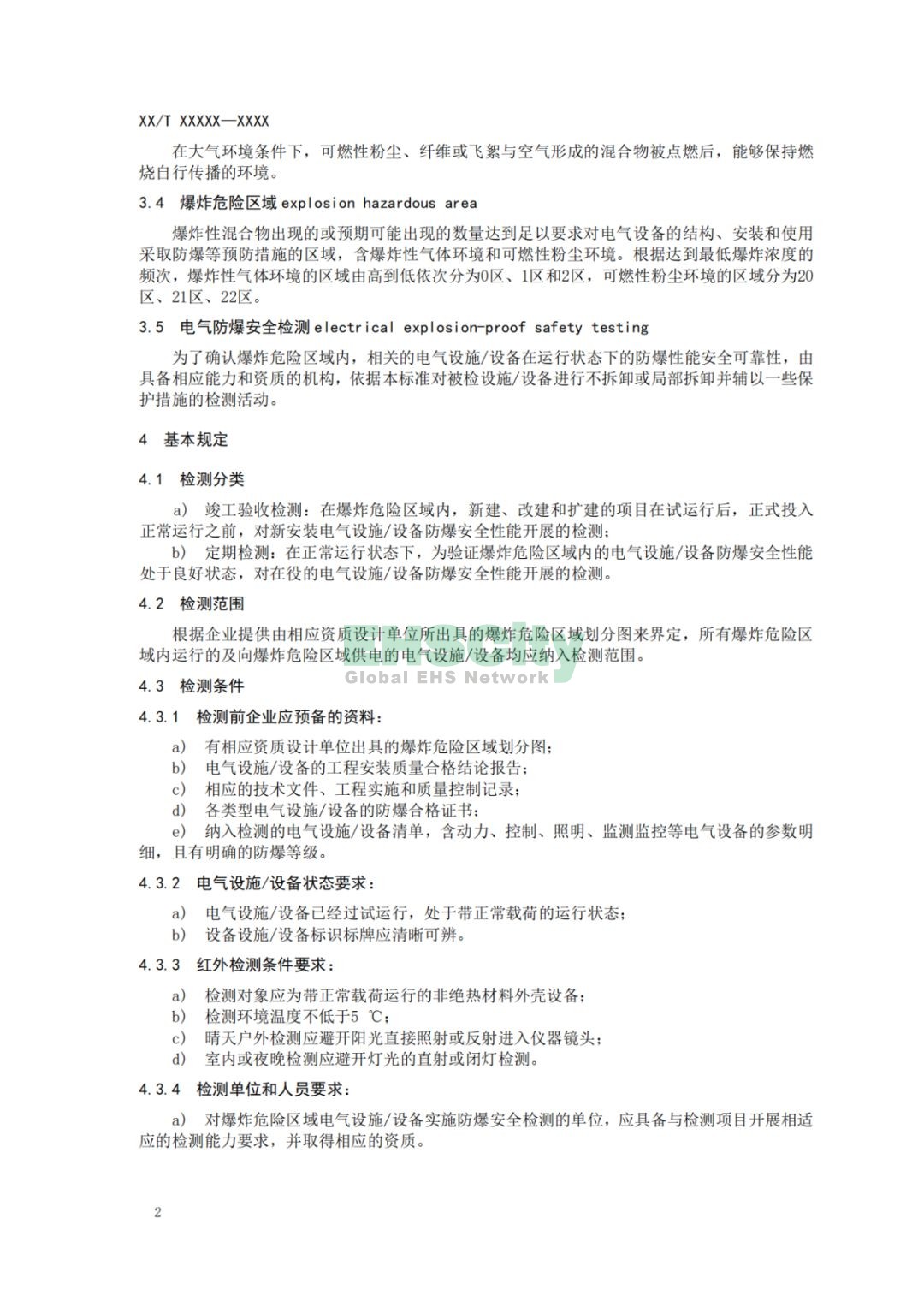 XX/T XXXXX—XXXX

在大气环境条件下，可燃性粉尘、纤维或飞絮与空气形成的混合物被点燃后，能够保持燃烧自行传播的环境。

3.4 爆炸危险区域 explosion hazardous area

爆炸性混合物出现的或预期可能出现的数量达到足以要求对电气设备的结构、安装和使用采取防爆等预防措施的区域，含爆炸性气体环境和可燃性粉尘环境。根据达到最低爆炸浓度的频次，爆炸性气体环境的区域由高到低依次分为0区、1区和2区，可燃性粉尘环境的区域分为20区、21区、22区。

3.5 电气防爆安全检测 electrical explosion-proof safety testing

为了确认爆炸危险区域内，相关的电气设施/设备在运行状态下的防爆性能安全可靠性，由具备相应能力和资质的机构，依据本标准对被检设施/设备进行不拆卸或局部拆卸并辅以一些保护措施的检测活动。

4 基本规定

4.1 检测分类

a) 竣工验收检测：在爆炸危险区域内，新建、改建和扩建的项目在试运行后，正式投入正常运行之前，对新安装电气设施/设备防爆安全性能开展的检测；

b) 定期检测：在正常运行状态下，为验证爆炸危险区域内的电气设施/设备防爆安全性能处于良好状态，对在役的电气设施/设备防爆安全性能开展的检测。

4.2 检测范围

根据企业提供由相应资质设计单位所出具的爆炸危险区域划分图来界定，所有爆炸危险区域内运行的及向爆炸危险区域供电的电气设施/设备均应纳入检测范围。

Global EHS Network

4.3 检测条件

4.3.1 检测前企业应预备的资料：

a) 有相应资质设计单位出具的爆炸危险区域划分图；
b) 电气设施/设备的工程安装质量合格结论报告；
c) 相应的技术文件、工程实施和质量控制记录；
d) 各类型电气设施/设备的防爆合格证书；
e) 纳入检测的电气设施/设备清单，含动力、控制、照明、监测监控等电气设备的参数明细，且有明确的防爆等级。

4.3.2 电气设施/设备状态要求：

a) 电气设施/设备已经过试运行，处于带正常载荷的运行状态；
b) 设备设施/设备标识标牌应清晰可辨。

4.3.3 红外检测条件要求：

a) 检测对象应为带正常载荷运行的非绝热材料外壳设备；
b) 检测环境温度不低于5 ℃；
c) 晴天户外检测应避开阳光直接照射或反射进入仪器镜头；
d) 室内或夜晚检测应避开灯光的直射或闭灯检测。

4.3.4 检测单位和人员要求：

a) 对爆炸危险区域电气设施/设备实施防爆安全检测的单位，应具备与检测项目开展相适应的检测能力要求，并取得相应的资质。

2